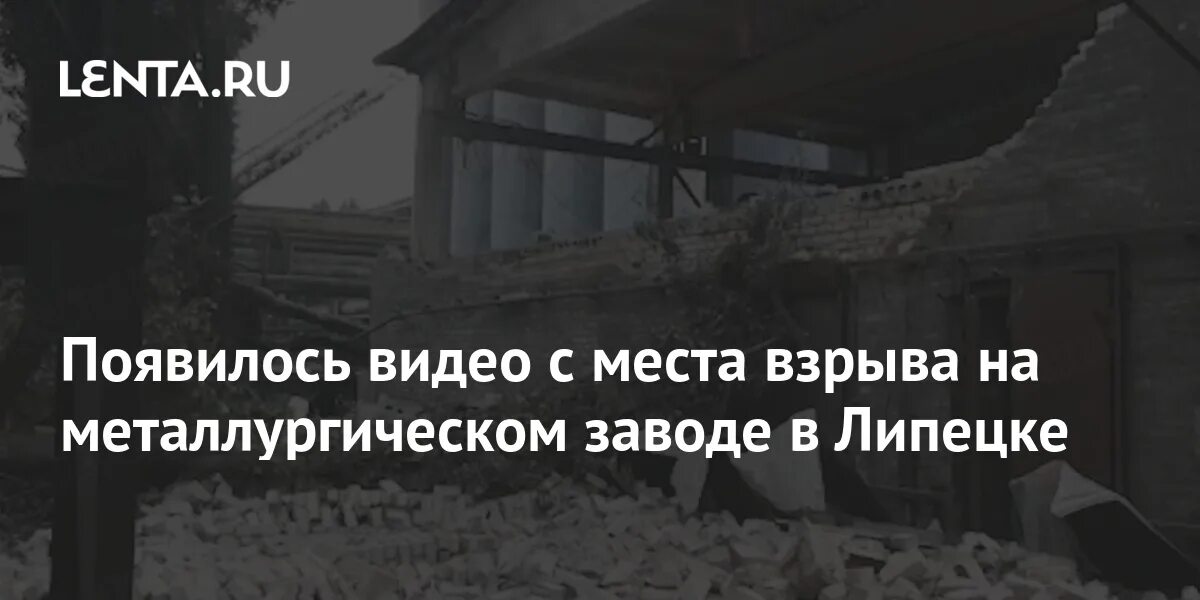 LENTA.RU

Появилось видео с места взрыва на металлургическом заводе в Липецке